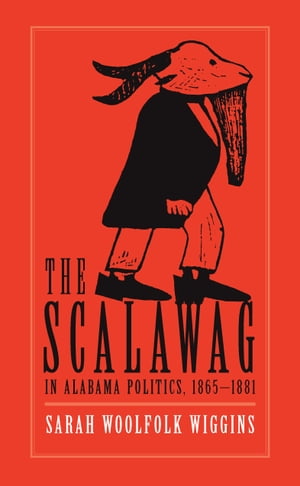 THE SCALAWAG

IN ALABAMA POLITICS, 1865–1881

SARAH WOOLFOLK WIGGINS